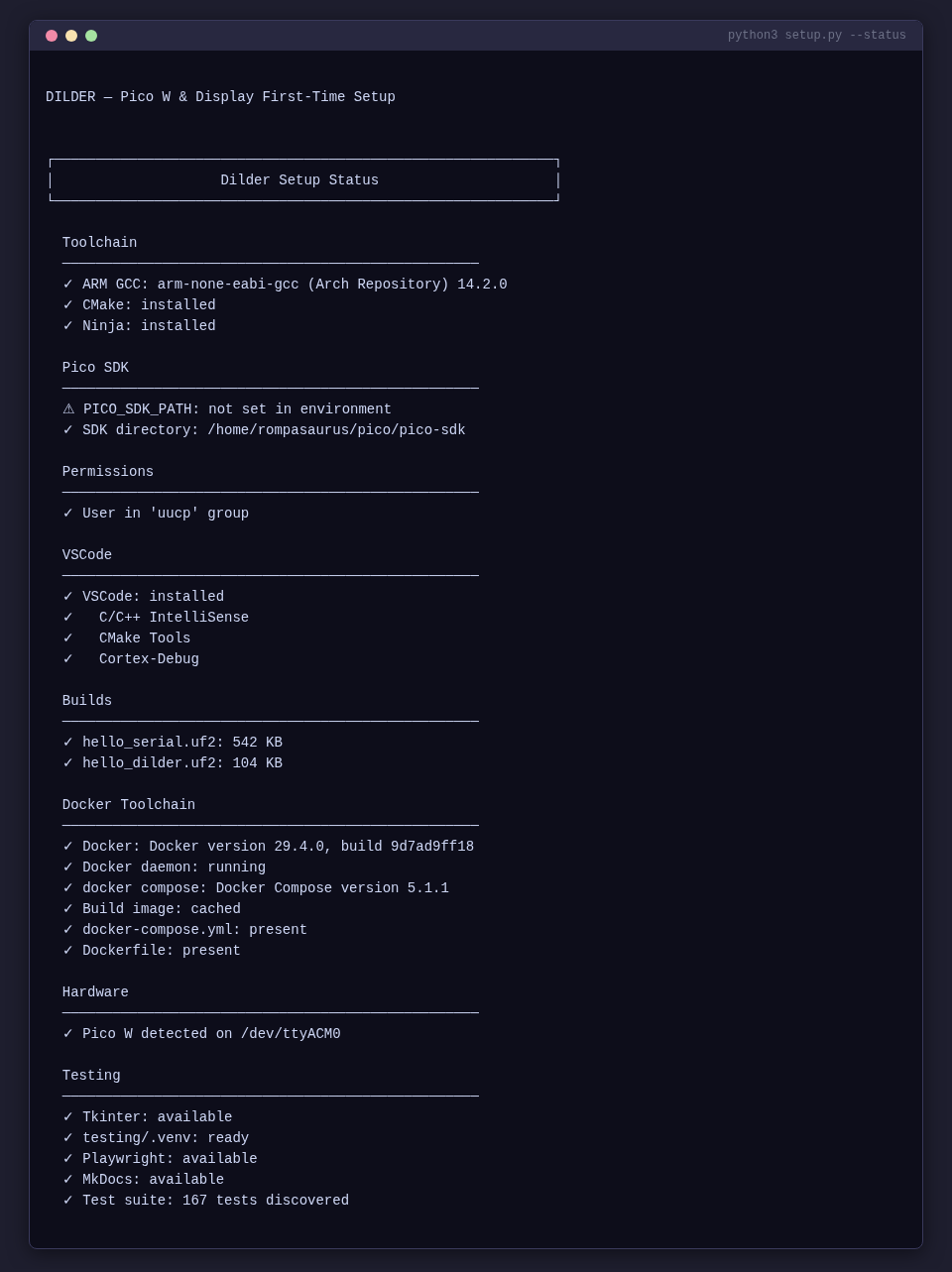 python3 setup.py --status

DILDER — Pico W & Display First-Time Setup

Dilder Setup Status

Toolchain

✓ ARM GCC: arm-none-eabi-gcc (Arch Repository) 14.2.0
✓ CMake: installed
✓ Ninja: installed

Pico SDK

⚠ PICO_SDK_PATH: not set in environment
✓ SDK directory: /home/rompasaurus/pico/pico-sdk

Permissions

✓ User in 'uucp' group

VSCode

✓ VSCode: installed
✓ C/C++ IntelliSense
✓ CMake Tools
✓ Cortex-Debug

Builds

✓ hello_serial.uf2: 542 KB
✓ hello_dilder.uf2: 104 KB

Docker Toolchain

✓ Docker: Docker version 29.4.0, build 9d7ad9ff18
✓ Docker daemon: running
✓ docker compose: Docker Compose version 5.1.1
✓ Build image: cached
✓ docker-compose.yml: present
✓ Dockerfile: present

Hardware

✓ Pico W detected on /dev/ttyACM0

Testing

✓ Tkinter: available
✓ testing/.venv: ready
✓ Playwright: available
✓ MkDocs: available
✓ Test suite: 167 tests discovered